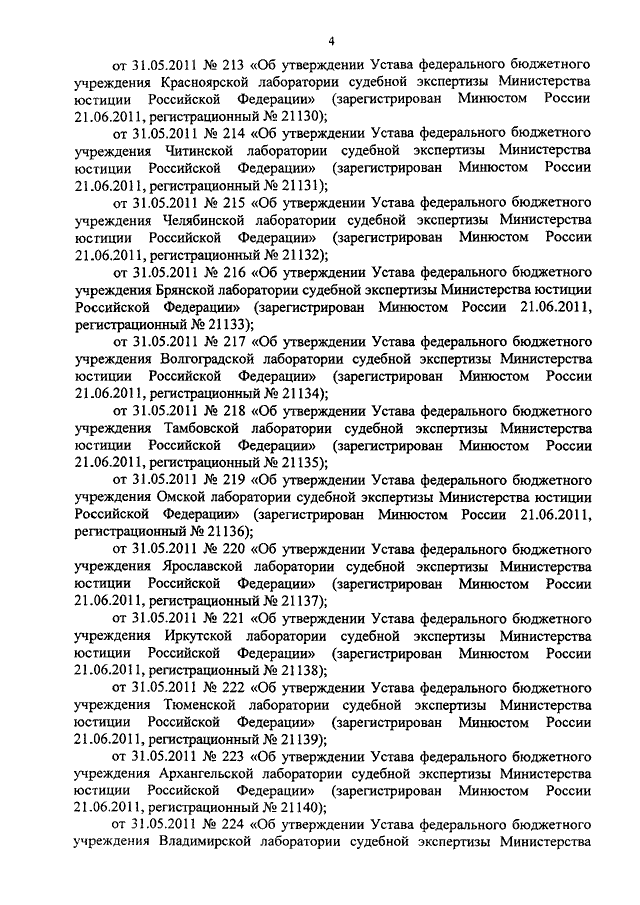 4

от 31.05.2011 № 213 «Об утверждении Устава федерального бюджетного учреждения Красноярской лаборатории судебной экспертизы Министерства юстиции Российской Федерации» (зарегистрирован Минюстом России 21.06.2011, регистрационный № 21130);

от 31.05.2011 № 214 «Об утверждении Устава федерального бюджетного учреждения Читинской лаборатории судебной экспертизы Министерства юстиции Российской Федерации» (зарегистрирован Минюстом России 21.06.2011, регистрационный № 21131);

от 31.05.2011 № 215 «Об утверждении Устава федерального бюджетного учреждения Челябинской лаборатории судебной экспертизы Министерства юстиции Российской Федерации» (зарегистрирован Минюстом России 21.06.2011, регистрационный № 21132);

от 31.05.2011 № 216 «Об утверждении Устава федерального бюджетного учреждения Брянской лаборатории судебной экспертизы Министерства юстиции Российской Федерации» (зарегистрирован Минюстом России 21.06.2011, регистрационный № 21133);

от 31.05.2011 № 217 «Об утверждении Устава федерального бюджетного учреждения Волгоградской лаборатории судебной экспертизы Министерства юстиции Российской Федерации» (зарегистрирован Минюстом России 21.06.2011, регистрационный № 21134);

от 31.05.2011 № 218 «Об утверждении Устава федерального бюджетного учреждения Тамбовской лаборатории судебной экспертизы Министерства юстиции Российской Федерации» (зарегистрирован Минюстом России 21.06.2011, регистрационный № 21135);

от 31.05.2011 № 219 «Об утверждении Устава федерального бюджетного учреждения Омской лаборатории судебной экспертизы Министерства юстиции Российской Федерации» (зарегистрирован Минюстом России 21.06.2011, регистрационный № 21136);

от 31.05.2011 № 220 «Об утверждении Устава федерального бюджетного учреждения Ярославской лаборатории судебной экспертизы Министерства юстиции Российской Федерации» (зарегистрирован Минюстом России 21.06.2011, регистрационный № 21137);

от 31.05.2011 № 221 «Об утверждении Устава федерального бюджетного учреждения Иркутской лаборатории судебной экспертизы Министерства юстиции Российской Федерации» (зарегистрирован Минюстом России 21.06.2011, регистрационный № 21138);

от 31.05.2011 № 222 «Об утверждении Устава федерального бюджетного учреждения Тюменской лаборатории судебной экспертизы Министерства юстиции Российской Федерации» (зарегистрирован Минюстом России 21.06.2011, регистрационный № 21139);

от 31.05.2011 № 223 «Об утверждении Устава федерального бюджетного учреждения Архангельской лаборатории судебной экспертизы Министерства юстиции Российской Федерации» (зарегистрирован Минюстом России 21.06.2011, регистрационный № 21140);

от 31.05.2011 № 224 «Об утверждении Устава федерального бюджетного учреждения Владимирской лаборатории судебной экспертизы Министерства